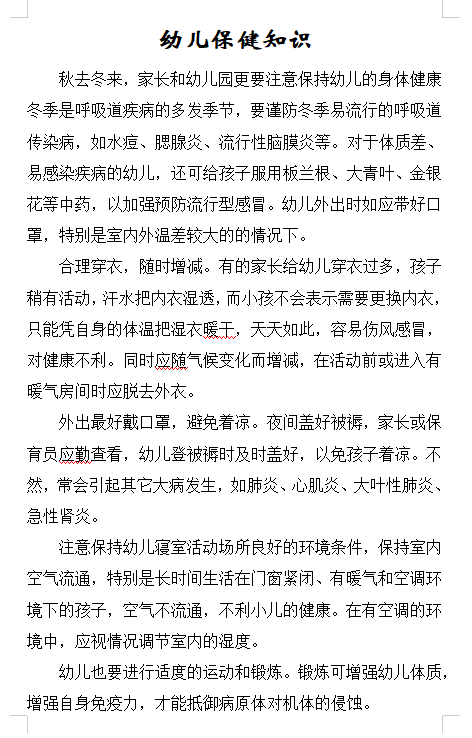 幼儿保健知识

秋去冬来，家长和幼儿园更要注意保持幼儿的身体健康冬季是呼吸道疾病的多发季节，要谨防冬季易流行的呼吸道传染病，如水痘、腮腺炎、流行性脑膜炎等。对于体质差、易感染疾病的幼儿，还可给孩子服用板兰根、大青叶、金银花等中药，以加强预防流行型感冒。幼儿外出时如应带好口罩，特别是室内外温差较大的的情况下。

合理穿衣，随时增减。有的家长给幼儿穿衣过多，孩子稍有活动，汗水把内衣湿透，而小孩不会表示需要更换内衣，只能凭自身的体温把湿衣暖干，天天如此，容易伤风感冒，对健康不利。同时应随气候变化而增减，在活动前或进入有暖气房间时应脱去外衣。

外出最好戴口罩，避免着凉。夜间盖好被褥，家长或保育员应勤查看，幼儿登被褥时及时盖好，以免孩子着凉。不然，常会引起其它大病发生，如肺炎、心肌炎、大叶性肺炎、急性肾炎。

注意保持幼儿寝室活动场所良好的环境条件，保持室内空气流通，特别是长时间生活在门窗紧闭、有暖气和空调环境下的孩子，空气不流通，不利小儿的健康。在有空调的环境中，应视情况调节室内的湿度。

幼儿也要进行适度的运动和锻炼。锻炼可增强幼儿体质，增强自身免疫力，才能抵御病原体对机体的侵蚀。